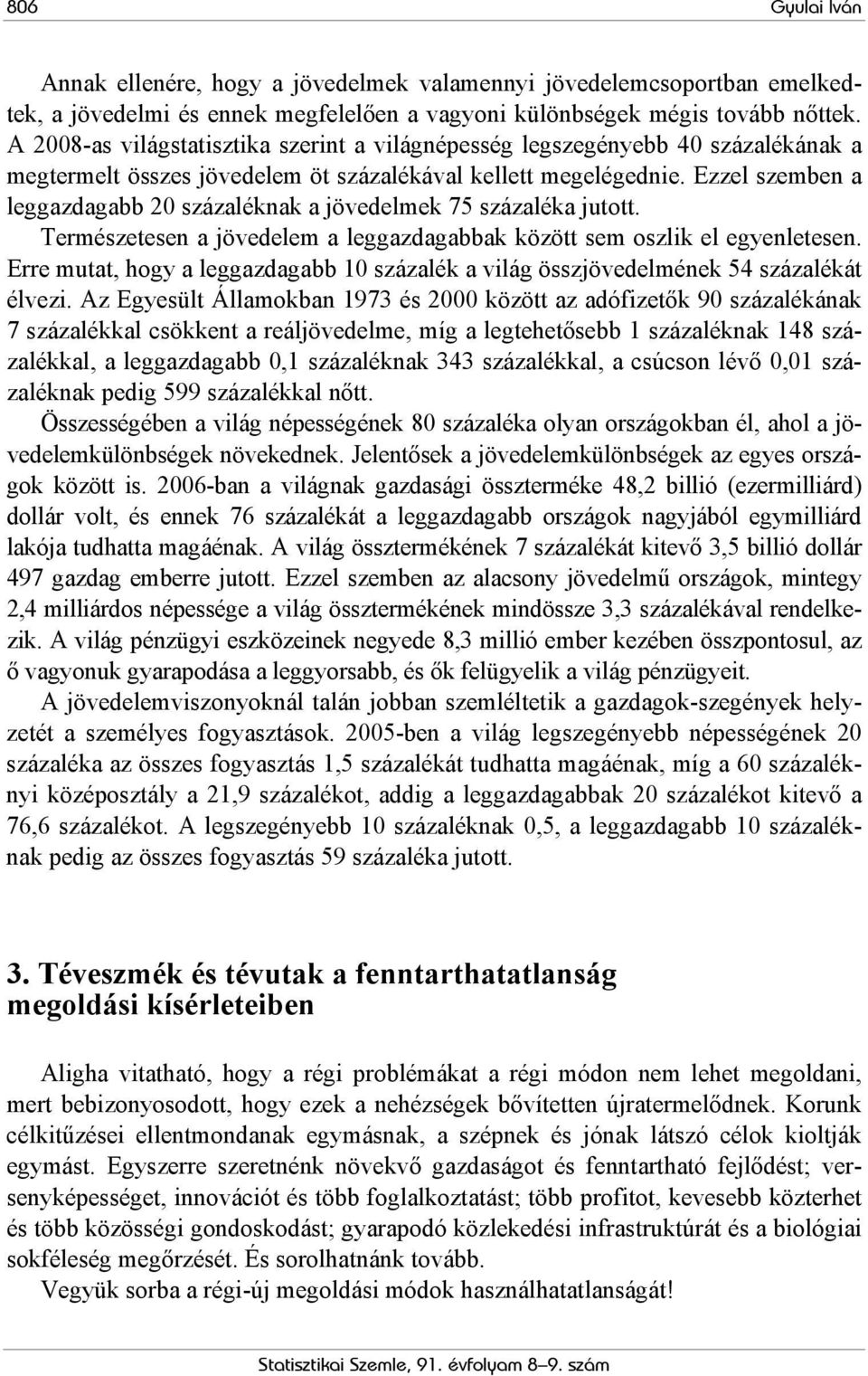 806 Gyulai Iván

Annak ellenére, hogy a jövedelmek valamennyi jövedelemcsoportban emelkedtek, a jövedelmi és ennek megfelelően a vagyoni különbségek mégis tovább nőttek. A 2008-as világstatisztika szerint a világnépesség legszegényebb 40 százalékának a megtermelt összes jövedelem öt százalékával kellett megelégednie. Ezzel szemben a leggazdagabb 20 százaléknak a jövedelmek 75 százaléka jutott.
Természetesen a jövedelem a leggazdagabbak között sem oszlik el egyenletesen. Erre mutat, hogy a leggazdagabb 10 százalék a világ összjövedelmének 54 százalékát élvezi. Az Egyesült Államokban 1973 és 2000 között az adófizetők 90 százalékának 7 százalékkal csökkent a reáljövedelme, míg a legtehetősebb 1 százaléknak 148 százalékkal, a leggazdagabb 0,1 százaléknak 343 százalékkal, a csúcson lévő 0,01 százaléknak pedig 599 százalékkal nőtt.
Összességében a világ népességének 80 százaléka olyan országokban él, ahol a jövedelemkülönbségek növekednek. Jelentősek a jövedelemkülönbségek az egyes országok között is. 2006-ban a világnak gazdasági összterméke 48,2 billió (ezermilliárd) dollár volt, és ennek 76 százalékát a leggazdagabb országok nagyjából egymilliárd lakója tudhatta magáénak. A világ össztermékének 7 százalékát kitevő 3,5 billió dollár 497 gazdag emberre jutott. Ezzel szemben az alacsony jövedelmű országok, mintegy 2,4 milliárdos népessége a világ össztermékének mindössze 3,3 százalékával rendelkezik. A világ pénzügyi eszközeinek negyede 8,3 millió ember kezében összpontosul, az ő vagyonuk gyarapodása a leggyorsabb, és ők felügyelik a világ pénzügyeit.
A jövedelemviszonyoknál talán jobban szemléltetik a gazdagok-szegények helyzetét a személyes fogyasztások. 2005-ben a világ legszegényebb népességének 20 százaléka az összes fogyasztás 1,5 százalékát tudhatta magáénak, míg a 60 százaléknyi középosztály a 21,9 százalékot, addig a leggazdagabbak 20 százalékot kitevő a 76,6 százalékot. A legszegényebb 10 százaléknak 0,5, a leggazdagabb 10 százaléknak pedig az összes fogyasztás 59 százaléka jutott.

3. Téveszmék és tévutak a fenntarthatatlanság megoldási kísérleteiben

Aligha vitatható, hogy a régi problémákat a régi módon nem lehet megoldani, mert bebizonyosodott, hogy ezek a nehézségek bővítetten újratermelődnek. Korunk célkitűzései ellentmondanak egymásnak, a szépnek és jónak látszó célok kioltják egymást. Egyszerre szeretnénk növekvő gazdaságot és fenntartható fejlődést; versenyképességet, innovációt és több foglalkoztatást; több profitot, kevesebb közterhet és több közösségi gondoskodást; gyarapodó közlekedési infrastruktúrát és a biológiai sokféleség megőrzését. És sorolhatnánk tovább.
Vegyük sorba a régi-új megoldási módok használhatatlanságát!

Statisztikai Szemle, 91. évfolyam 8–9. szám